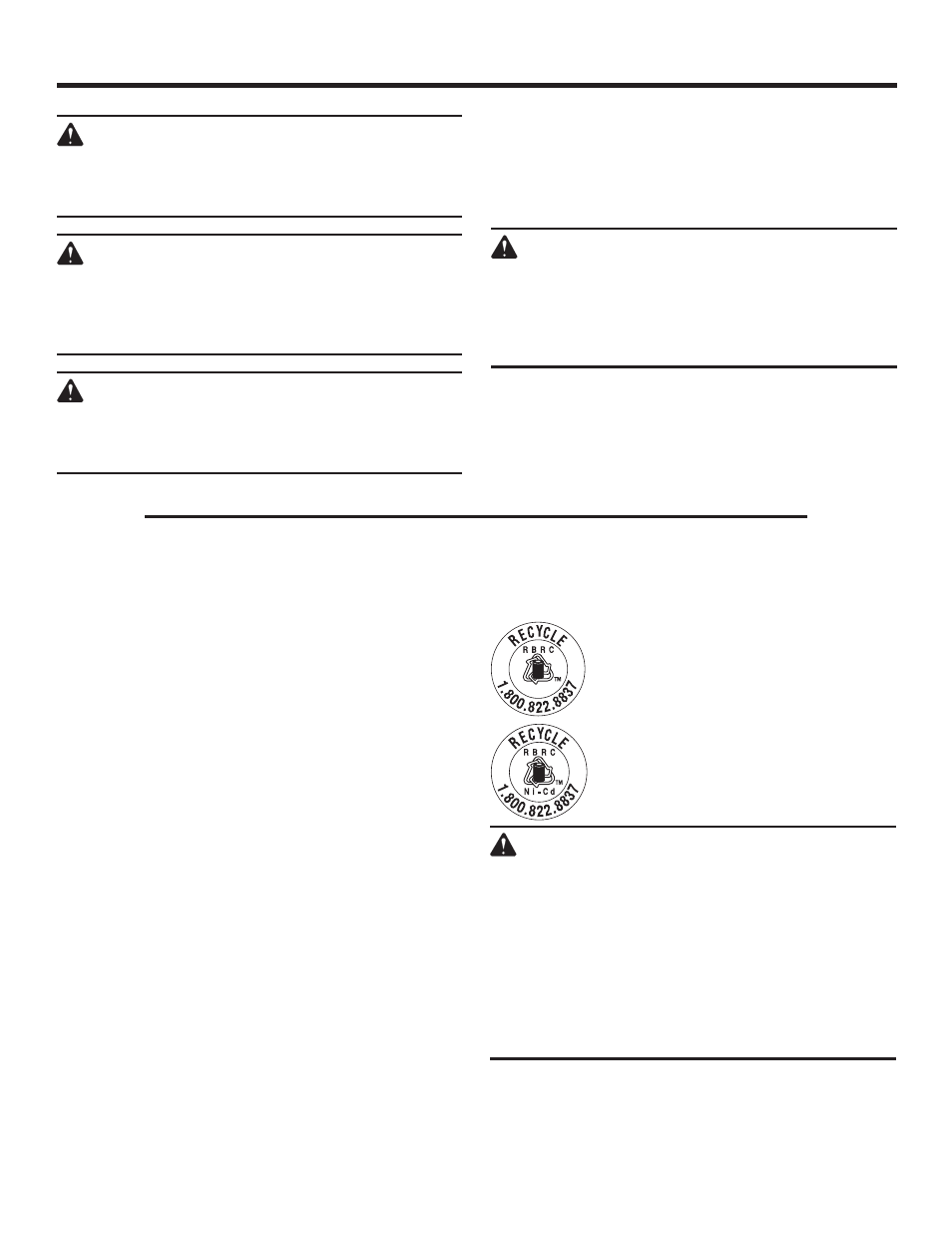 RECYCLE
RBRC
TM
1.800.822.8837

RECYCLE
RBRC
TM
Ni-Cd
1.800.822.8837